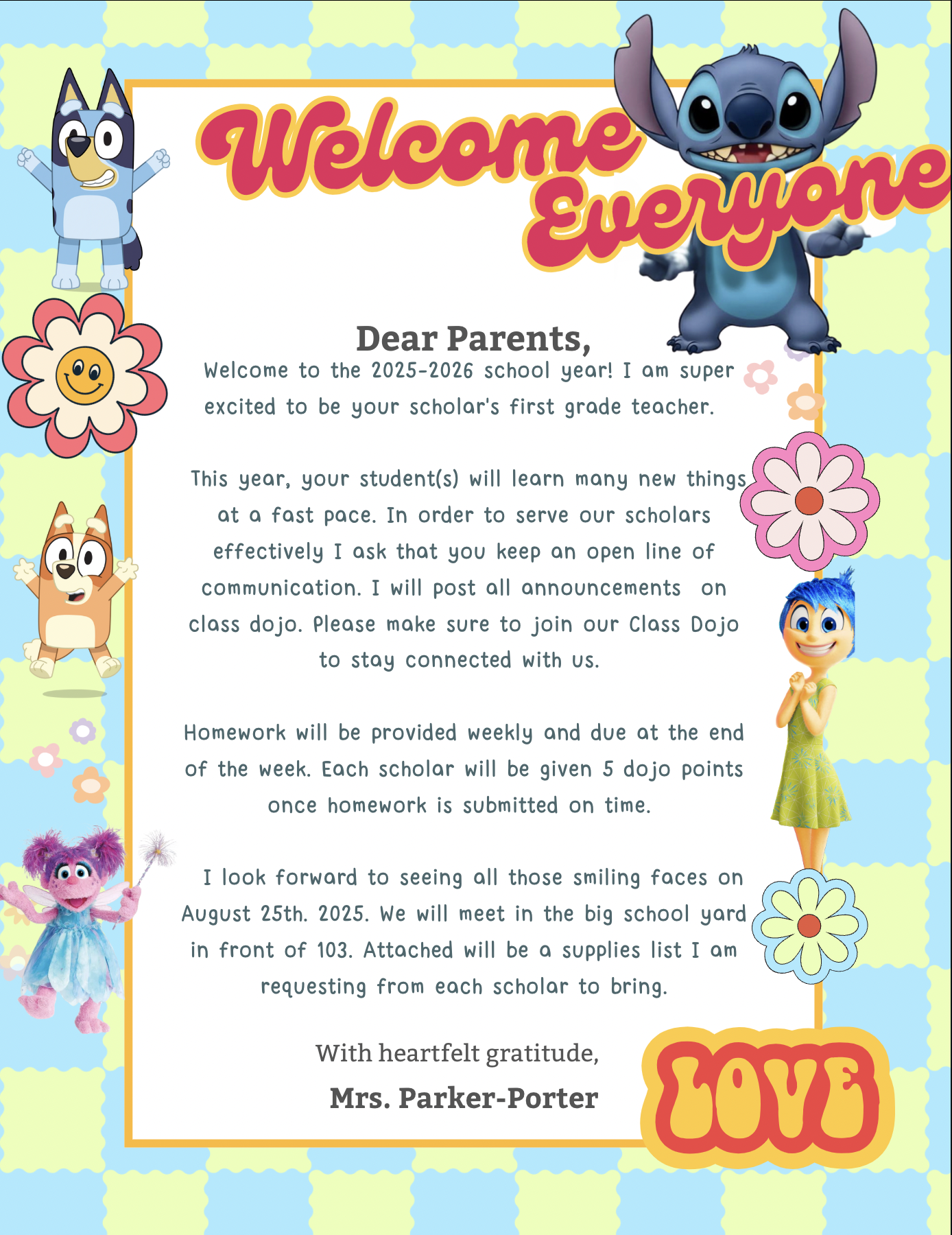 Welcome Everyone

Dear Parents,

Welcome to the 2025-2026 school year! I am super excited to be your scholar's first grade teacher.

This year, your student(s) will learn many new things at a fast pace. In order to serve our scholars effectively I ask that you keep an open line of communication. I will post all announcements on class dojo. Please make sure to join our Class Dojo to stay connected with us.

Homework will be provided weekly and due at the end of the week. Each scholar will be given 5 dojo points once homework is submitted on time.

I look forward to seeing all those smiling faces on August 25th. 2025. We will meet in the big school yard in front of 103. Attached will be a supplies list I am requesting from each scholar to bring.

With heartfelt gratitude,
Mrs. Parker-Porter

LOVE